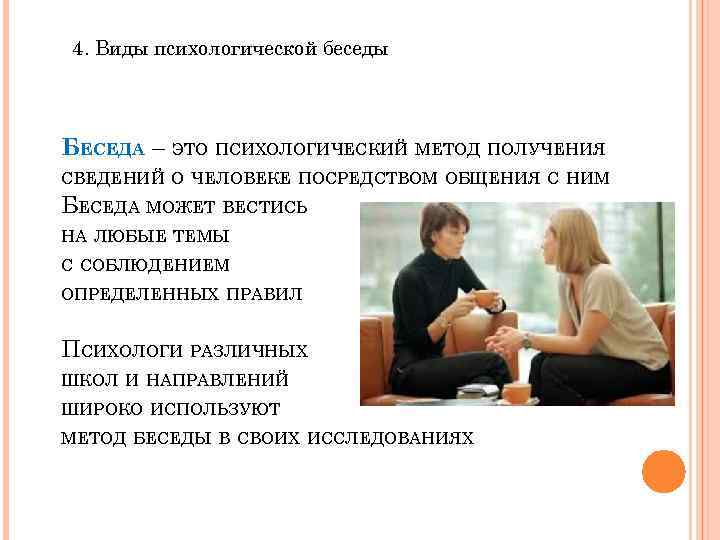 4. Виды психологической беседы

Беседа – это психологический метод получения сведений о человеке посредством общения с ним

Беседа может вестись на любые темы с соблюдением определенных правил

Психологи различных школ и направлений широко используют метод беседы в своих исследованиях